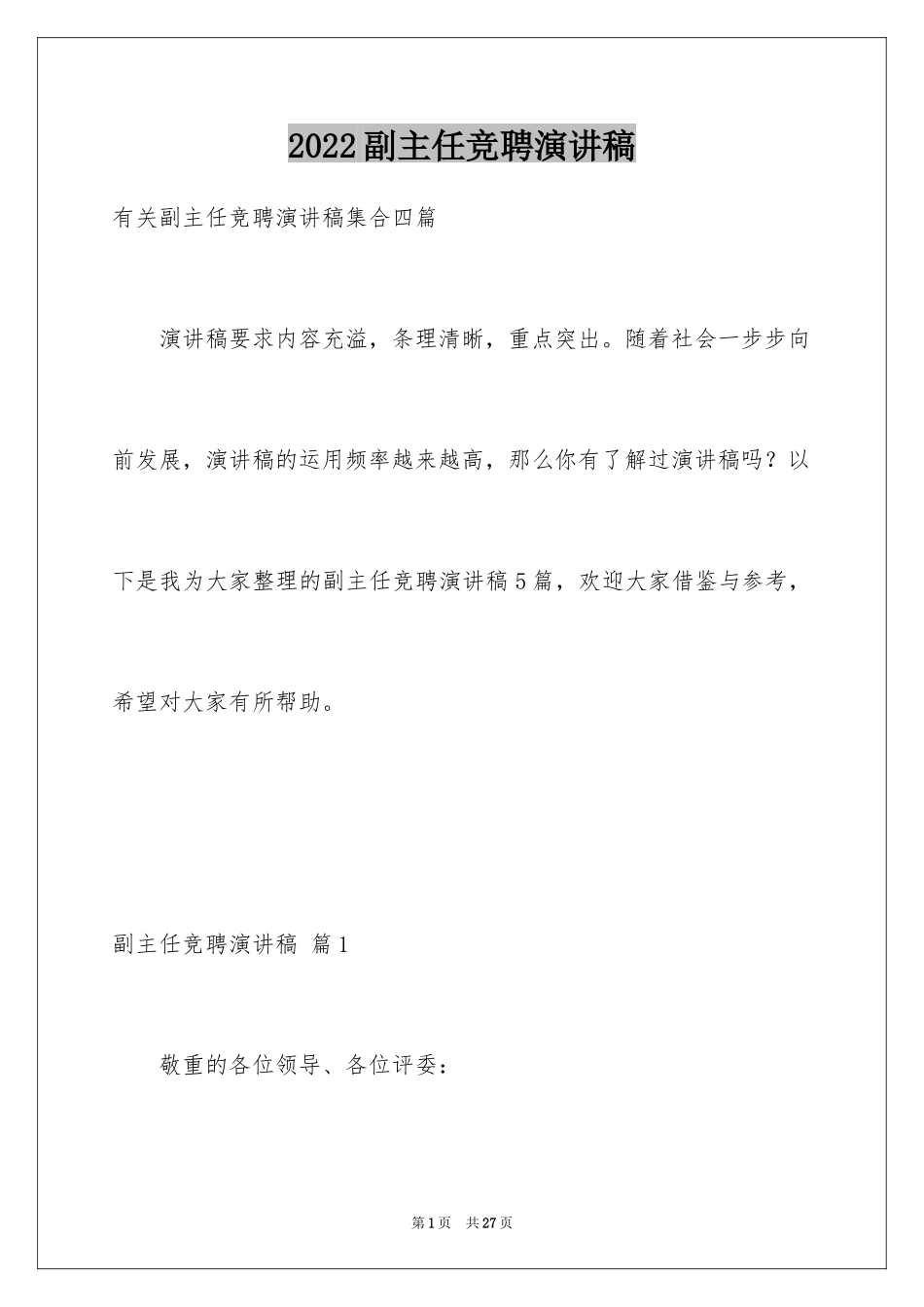 2022副主任竞聘演讲稿

有关副主任竞聘演讲稿集合四篇

演讲稿要求内容充溢，条理清晰，重点突出。随着社会一步步向前发展，演讲稿的运用频率越来越高，那么你有了解过演讲稿吗？以下是我为大家整理的副主任竞聘演讲稿5篇，欢迎大家借鉴与参考，希望对大家有所帮助。

副主任竞聘演讲稿 篇1

敬重的各位领导、各位评委：

第1页 共27页